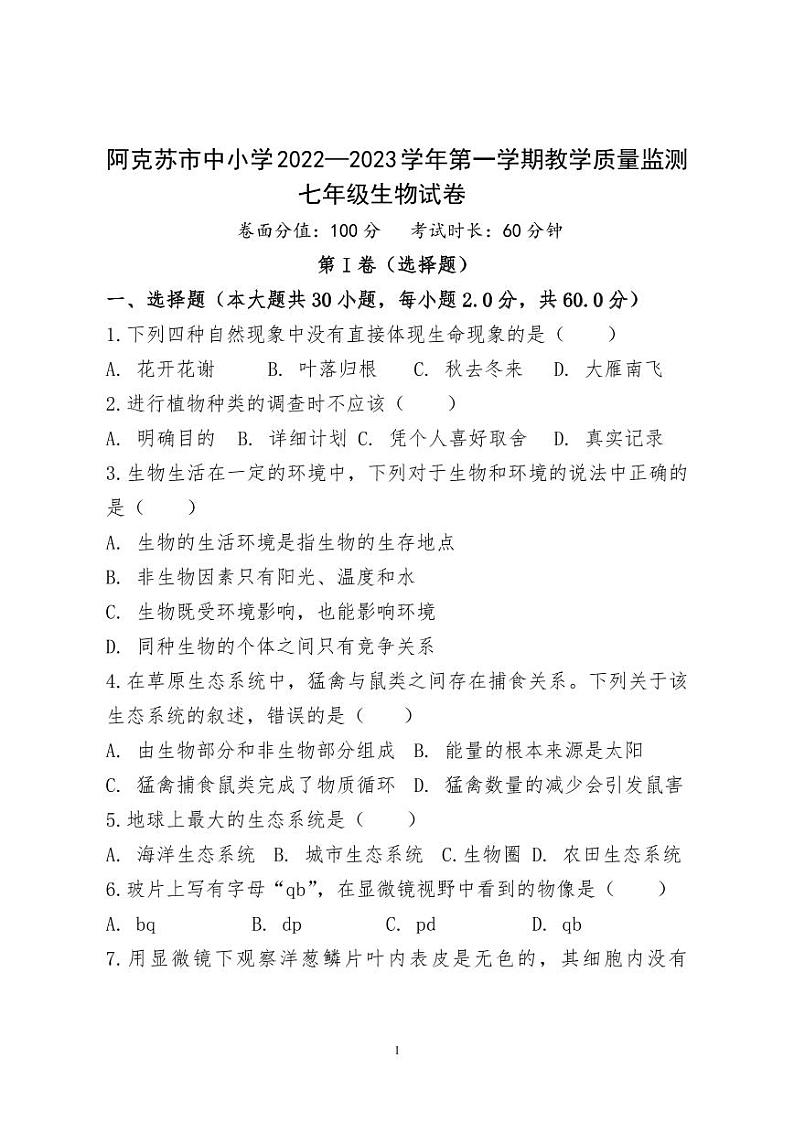 阿克苏市中小学2022—2023学年第一学期教学质量监测
七年级生物试卷

卷面分值：100分　考试时长：60分钟

第Ⅰ卷（选择题）

一、选择题（本大题共30小题，每小题2.0分，共60.0分）

1.下列四种自然现象中没有直接体现生命现象的是（　　）

A. 花开花谢　B. 叶落归根　C. 秋去冬来　D. 大雁南飞

2.进行植物种类的调查时不应该（　　）

A. 明确目的　B. 详细计划　C. 凭个人喜好取舍　D. 真实记录

3.生物生活在一定的环境中，下列对于生物和环境的说法中正确的是（　　）

A. 生物的生活环境是指生物的生存地点

B. 非生物因素只有阳光、温度和水

C. 生物既受环境影响，也能影响环境

D. 同种生物的个体之间只有竞争关系

4.在草原生态系统中，猛禽与鼠类之间存在捕食关系。下列关于该生态系统的叙述，错误的是（　　）

A. 由生物部分和非生物部分组成　B. 能量的根本来源是太阳

C. 猛禽捕食鼠类完成了物质循环　D. 猛禽数量的减少会引发鼠害

5.地球上最大的生态系统是（　　）

A. 海洋生态系统　B. 城市生态系统　C.生物圈　D. 农田生态系统

6.玻片上写有字母“qb”，在显微镜视野中看到的物像是（　　）

A. bq　B. dp　C. pd　D. qb

7.用显微镜下观察洋葱鳞片叶内表皮是无色的，其细胞内没有

1